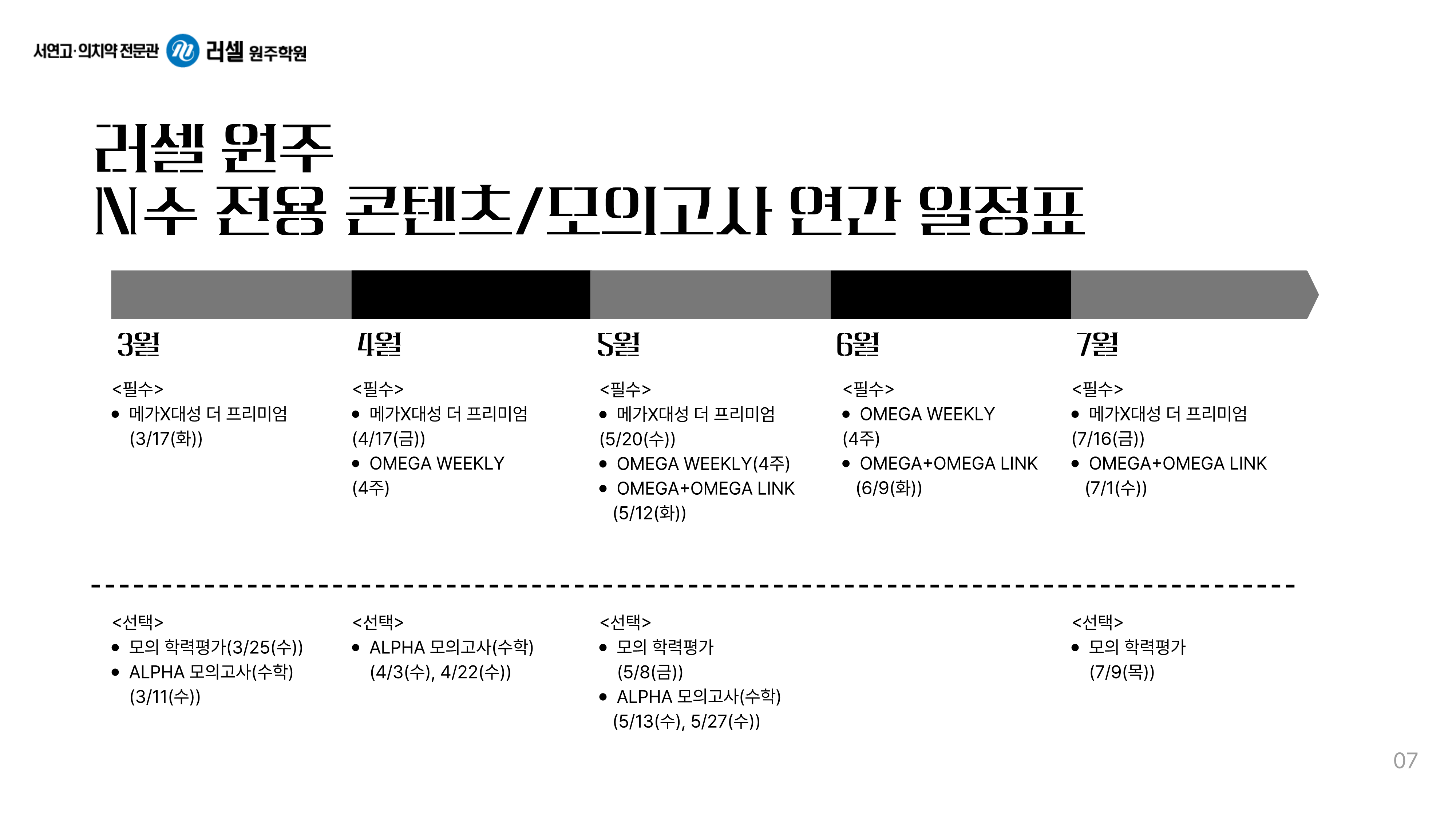 서연고·의치약 전문관 러셀 원주학원

러셀 원주
N수 전용 콘텐츠/모의고사 연간 일정표

3월

<필수>
• 메가X대성 더 프리미엄 (3/17(화))

<선택>
• 모의 학력평가(3/25(수))
• ALPHA 모의고사(수학) (3/11(수))

4월

<필수>
• 메가X대성 더 프리미엄 (4/17(금))
• OMEGA WEEKLY (4주)

<선택>
• ALPHA 모의고사(수학) (4/3(수), 4/22(수))

5월

<필수>
• 메가X대성 더 프리미엄 (5/20(수))
• OMEGA WEEKLY(4주)
• OMEGA+OMEGA LINK (5/12(화))

<선택>
• 모의 학력평가 (5/8(금))
• ALPHA 모의고사(수학) (5/13(수), 5/27(수))

6월

<필수>
• OMEGA WEEKLY (4주)
• OMEGA+OMEGA LINK (6/9(화))

7월

<필수>
• 메가X대성 더 프리미엄 (7/16(금))
• OMEGA+OMEGA LINK (7/1(수))

<선택>
• 모의 학력평가 (7/9(목))

07